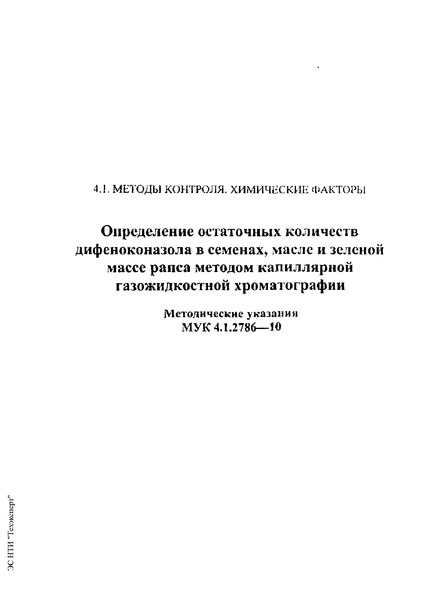 4.1. МЕТОДЫ КОНТРОЛЯ. ХИМИЧЕСКИЕ ФАКТОРЫ

Определение остаточных количеств дифеноконазола в семенах, масле и зеленой массе рапса методом капиллярной газожидкостной хроматографии

Методические указания
МУК 4.1.2786—10

ЭС НТИ "Техэксперт"